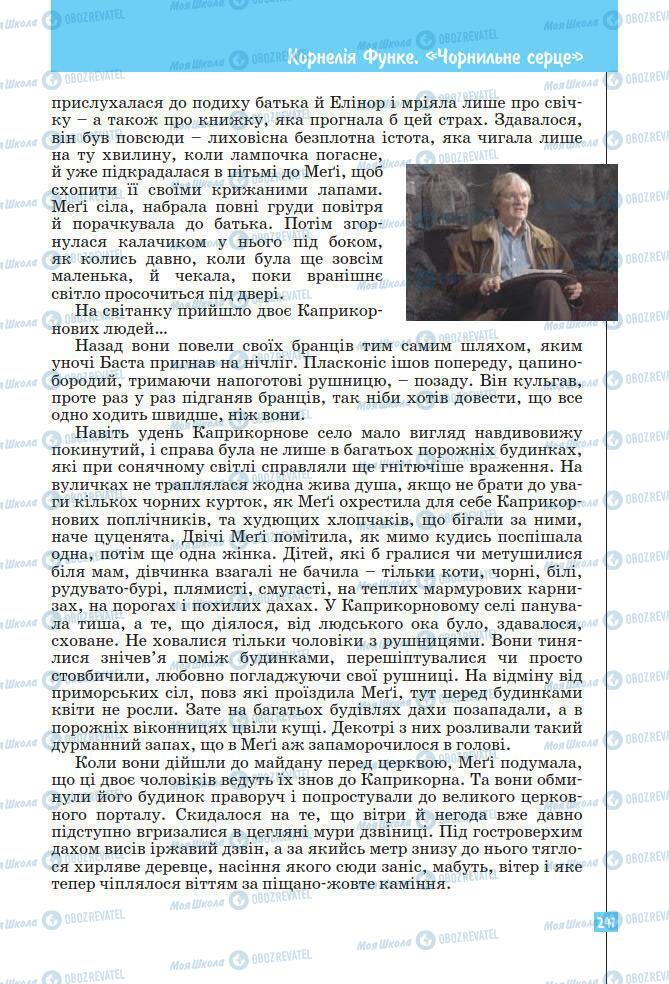 Корнелія Функе. «Чорнильне серце»

прислухалася до подиху батька й Елінор і мріяла лише про свічку – а також про книжку, яка прогнала б цей страх. Здавалося, він був повсюди – лиховісна безплотна істота, яка чигала лише на ту хвилину, коли лампочка погасне, й уже підкрадалася в пітьмі до Меґі, щоб схопити її своїми крижаними лапами. Меґі сіла, набрала повні груди повітря й порачкувала до батька. Потім згорнулася калачиком у нього під боком, як колись давно, коли була ще зовсім маленька, й чекала, поки вранішнє світло просочиться під двері.

На світанку прийшло двоє Каприкорнових людей...

Назад вони повели своїх бранців тим самим шляхом, яким уночі Баста пригнав на нічліг. Пласконіс ішов попереду, цапинобородий, тримаючи напоготові рушницю, – позаду. Він кульгав, проте раз у раз підганяв бранців, так ніби хотів довести, що все одно ходить швидше, ніж вони.

Навіть удень Каприкорнове село мало вигляд навдивовижу покинутий, і справа була не лише в багатьох порожніх будинках, які при сонячному світлі справляли ще гнітючіше враження. На вуличках не траплялася жодна жива душа, якщо не брати до уваги кількох чорних курток, як Меґі охрестила для себе Каприкорнових поплічників, та худющих хлопчаків, що бігали за ними, наче цуценята. Двічі Меґі помітила, як мимо кудись поспішала одна, потім ще одна жінка. Дітей, які б гралися чи метушилися біля мам, дівчинка взагалі не бачила – тільки коти, чорні, білі, рудувато-бурі, плямисті, смугасті, на теплих мармурових карнизах, на порогах і похилих дахах. У Каприкорновому селі панувала тиша, а те, що діялося, від людського ока було, здавалося, сховане. Не ховалися тільки чоловіки з рушницями. Вони тинялися знічев'я поміж будинками, перешіптувалися чи просто стовбичили, любовно погладжуючи свої рушниці. На відміну від приморських сіл, повз які проїздила Меґі, тут перед будинками квіти не росли. Зате на багатьох будівлях дахи позападали, а в порожніх віконницях цвіли кущі. Декотрі з них розливали такий дурманний запах, що в Меґі аж запаморочилося в голові.

Коли вони дійшли до майдану перед церквою, Меґі подумала, що ці двоє чоловіків ведуть їх знов до Каприкорна. Та вони обминули його будинок праворуч і попростували до великого церковного порталу. Скидалося на те, що вітри й негода вже давно підступно вгризалися в цегляні мури дзвіниці. Під гостроверхим дахом висів іржавий дзвін, а за якийсь метр знизу до нього тяглося хирляве деревце, насіння якого сюди заніс, мабуть, вітер і яке тепер чіплялося віттям за піщано-жовте каміння.

241